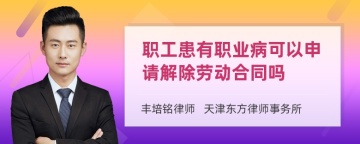 职工患有职业病可以申请解除劳动合同吗

丰培铭律师 天津东方律师事务所